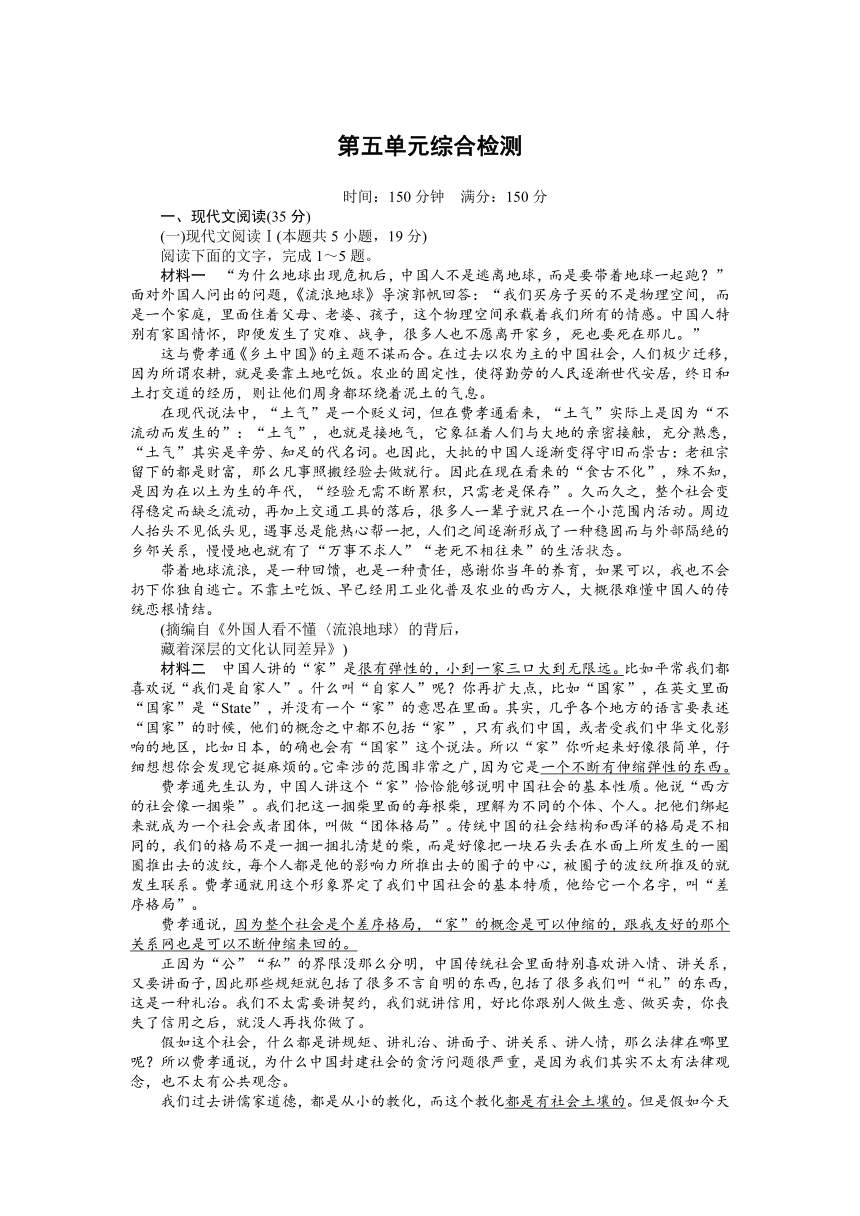 第五单元综合检测

时间：150 分钟　满分：150 分

一、现代文阅读(35 分)

(一)现代文阅读Ⅰ(本题共 5 小题，19 分)

阅读下面的文字，完成 1～5 题。

材料一　“为什么地球出现危机后，中国人不是逃离地球，而是要带着地球一起跑？”面对外国人问出的问题，《流浪地球》导演郭帆回答：“我们买房子买的不是物理空间，而是一个家庭，里面住着父母、老婆、孩子，这个物理空间承载着我们所有的情感。中国人特别有家国情怀，即便发生了灾难、战争，很多人也不愿离开家乡，死也要死在那儿。”

这与费孝通《乡土中国》的主题不谋而合。在过去以农为主的中国社会，人们极少迁移，因为所谓农耕，就是要靠土地吃饭。农业的固定性，使得勤劳的人民逐渐世代安居，终日和土打交道的经历，则让他们周身都环绕着泥土的气息。

在现代说法中，“土气”是一个贬义词，但在费孝通看来，“土气”实际上是因为“不流动而发生的”：“土气”，也就是接地气，它象征着人们与大地的亲密接触，充分熟悉，“土气”其实是辛劳、知足的代名词。也因此，大批的中国人逐渐变得守旧而崇古：老祖宗留下的都是财富，那么凡事照搬经验去做就行。因此在现在看来的“食古不化”，殊不知，是因为在以土为生的年代，“经验无需不断累积，只需老是保存”。久而久之，整个社会变得稳定而缺乏流动，再加上交通工具的落后，很多人一辈子就只在一个小范围内活动。周边人抬头不见低头见，遇事总是能热心帮一把，人们之间逐渐形成了一种稳固而与外部隔绝的乡邻关系，慢慢地也就有了“万事不求人”“老死不相往来”的生活状态。

带着地球流浪，是一种回馈，也是一种责任，感谢你当年的养育，如果可以，我也不会扔下你独自逃亡。不靠土吃饭、早已经用工业化普及农业的西方人，大概很难懂中国人的传统恋根情结。

(摘编自《外国人看不懂〈流浪地球〉的背后，藏着深层的文化认同差异》)

材料二　中国人讲的“家”是很有弹性的，小到一家三口大到无限远。比如平常我们都喜欢说“我们是自家人”。什么叫“自家人”呢？你再扩大点，比如“国家”，在英文里面“国家”是“State”，并没有一个“家”的意思在里面。其实，几乎各个地方的语言要表述“国家”的时候，他们的概念之中都不包括“家”，只有我们中国，或者受我们中华文化影响的地区，比如日本，的确也会有“国家”这个说法。所以“家”你听起来好像很简单，仔细想想你会发现它挺麻烦的。它牵涉的范围非常之广，因为它是一个不断有伸缩弹性的东西。

费孝通先生认为，中国人讲这个“家”恰恰能够说明中国社会的基本性质。他说“西方的社会像一捆柴”。我们把这一捆柴里面的每根柴，理解为不同的个体、个人。把他们绑起来就成为一个社会或者团体，叫做“团体格局”。传统中国的社会结构和西洋的格局是不相同的，我们的格局不是一捆一捆扎清楚的柴，而是好像把一块石头丢在水面上所发生的一圈圈推出去的波纹，每个人都是他的影响力所推出去的圈子的中心，被圈子的波纹所推及的就发生联系。费孝通就用这个形象界定了我们中国社会的基本特质，他给它一个名字，叫“差序格局”。

费孝通说，因为整个社会是个差序格局，“家”的概念是可以伸缩的，跟我友好的那个关系网也是可以不断伸缩来回的。

正因为“公”“私”的界限没那么分明，中国传统社会里面特别喜欢讲人情、讲关系，又要讲面子，因此那些规矩就包括了很多不言自明的东西，包括了很多我们叫“礼”的东西，这是一种礼治。我们不太需要讲契约，我们就讲信用，好比你跟别人做生意、做买卖，你丧失了信用之后，就没人再找你做了。

假如这个社会，什么都是讲规矩、讲礼治、讲面子、讲关系、讲人情，那么法律在哪里呢？所以费孝通说，为什么中国封建社会的贪污问题很严重，是因为我们其实不太有法律观念，也不太有公共观念。

我们过去讲儒家道德，都是从小的教化，而这个教化都是有社会土壤的。但是假如今天